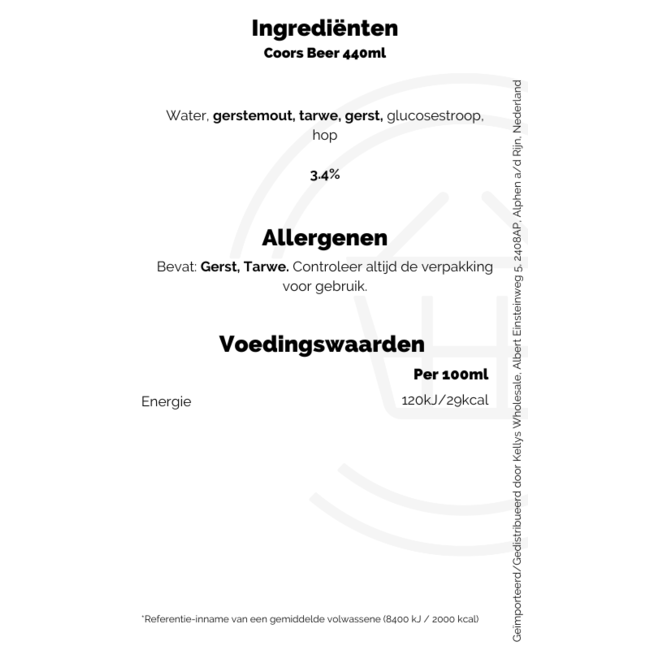 Ingrediënten
Coors Beer 440ml

Water, gerstemout, tarwe, gerst, glucosestroop, hop

3.4%

Allergenen
Bevat: Gerst, Tarwe. Controleer altijd de verpakking voor gebruik.

Voedingswaarden

| | Per 100ml |
|---|---|
| Energie | 120kJ/29kcal |

*Referentie-inname van een gemiddelde volwassene (8400 kJ / 2000 kcal)

Geïmporteerd/Gedistribueerd door Kellys Wholesale, Albert Einsteinweg 5, 2408AP, Alphen a/d Rijn, Nederland